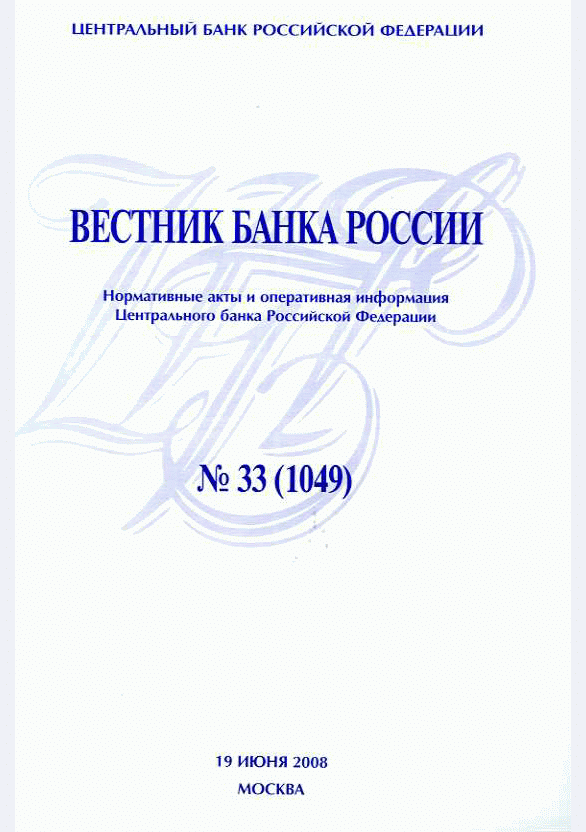 ЦЕНТРАЛЬНЫЙ БАНК РОССИЙСКОЙ ФЕДЕРАЦИИ

ВЕСТНИК БАНКА РОССИИ

Нормативные акты и оперативная информация
Центрального банка Российской Федерации

№ 33 (1049)

19 ИЮНЯ 2008
МОСКВА